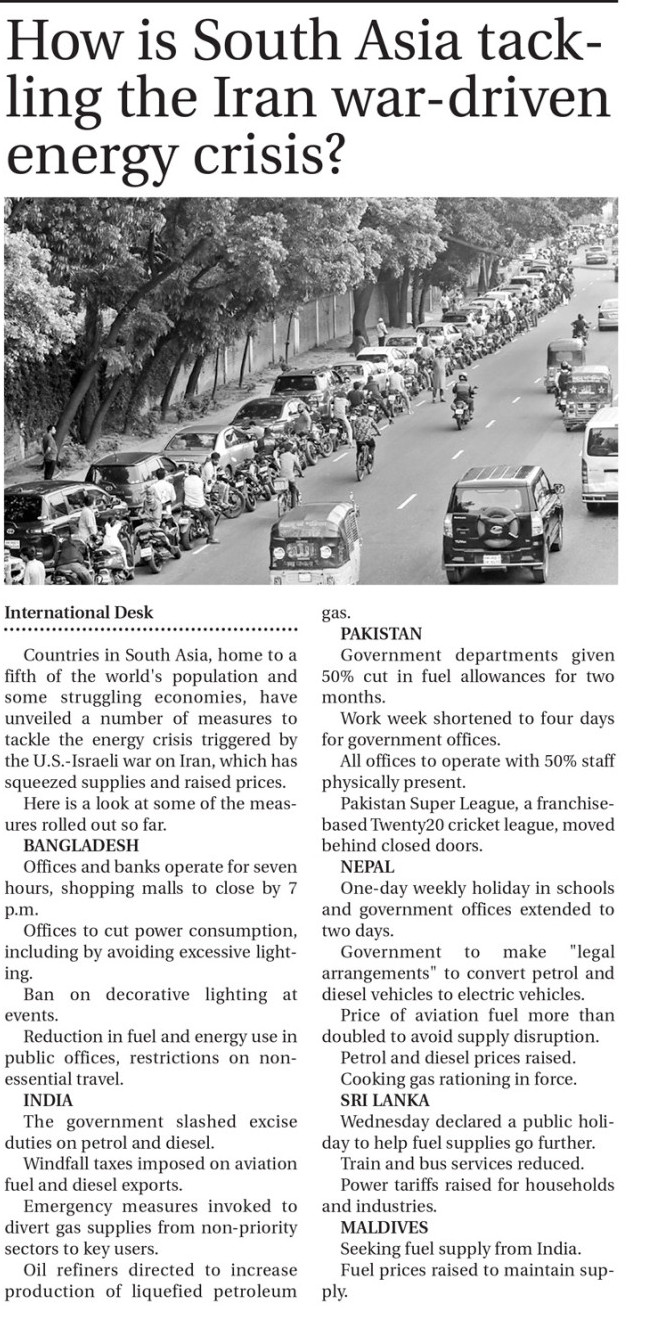 How is South Asia tackling the Iran war-driven energy crisis?

International Desk

Countries in South Asia, home to a fifth of the world's population and some struggling economies, have unveiled a number of measures to tackle the energy crisis triggered by the U.S.-Israeli war on Iran, which has squeezed supplies and raised prices.

Here is a look at some of the measures rolled out so far.

BANGLADESH

Offices and banks operate for seven hours, shopping malls to close by 7 p.m.

Offices to cut power consumption, including by avoiding excessive lighting.

Ban on decorative lighting at events.

Reduction in fuel and energy use in public offices, restrictions on non-essential travel.

INDIA

The government slashed excise duties on petrol and diesel.

Windfall taxes imposed on aviation fuel and diesel exports.

Emergency measures invoked to divert gas supplies from non-priority sectors to key users.

Oil refiners directed to increase production of liquefied petroleum gas.

PAKISTAN

Government departments given 50% cut in fuel allowances for two months.

Work week shortened to four days for government offices.

All offices to operate with 50% staff physically present.

Pakistan Super League, a franchise-based Twenty20 cricket league, moved behind closed doors.

NEPAL

One-day weekly holiday in schools and government offices extended to two days.

Government to make "legal arrangements" to convert petrol and diesel vehicles to electric vehicles.

Price of aviation fuel more than doubled to avoid supply disruption.

Petrol and diesel prices raised.

Cooking gas rationing in force.

SRI LANKA

Wednesday declared a public holiday to help fuel supplies go further.

Train and bus services reduced.

Power tariffs raised for households and industries.

MALDIVES

Seeking fuel supply from India.

Fuel prices raised to maintain supply.